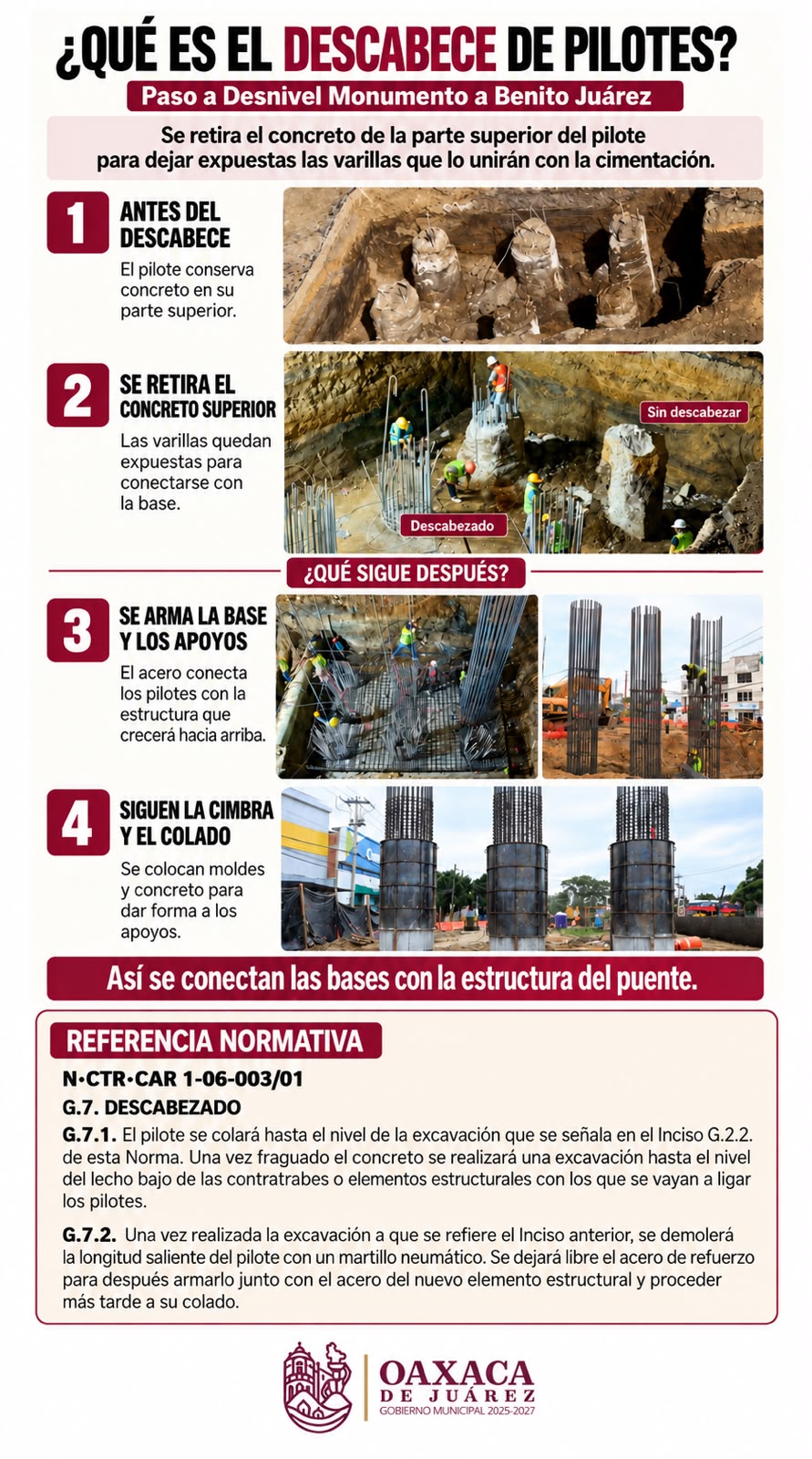 ¿QUÉ ES EL DESCABECE DE PILOTES?

Paso a Desnivel Monumento a Benito Juárez

Se retira el concreto de la parte superior del pilote para dejar expuestas las varillas que lo unirán con la cimentación.

1
ANTES DEL DESCABECE
El pilote conserva concreto en su parte superior.

2
SE RETIRA EL CONCRETO SUPERIOR
Las varillas quedan expuestas para conectarse con la base.

Sin descabezar

Descabezado

¿QUÉ SIGUE DESPUÉS?

3
SE ARMA LA BASE Y LOS APOYOS
El acero conecta los pilotes con la estructura que crecerá hacia arriba.

4
SIGUEN LA CIMBRA Y EL COLADO
Se colocan moldes y concreto para dar forma a los apoyos.

Así se conectan las bases con la estructura del puente.

REFERENCIA NORMATIVA

N·CTR·CAR 1-06-003/01

G.7. DESCABEZADO

G.7.1. El pilote se colará hasta el nivel de la excavación que se señala en el Inciso G.2.2. de esta Norma. Una vez fraguado el concreto se realizará una excavación hasta el nivel del lecho bajo de las contratrabes o elementos estructurales con los que se vayan a ligar los pilotes.

G.7.2. Una vez realizada la excavación a que se refiere el Inciso anterior, se demolerá la longitud saliente del pilote con un martillo neumático. Se dejará libre el acero de refuerzo para después armarlo junto con el acero del nuevo elemento estructural y proceder más tarde a su colado.

OAXACA
DE JUÁREZ
GOBIERNO MUNICIPAL 2025-2027